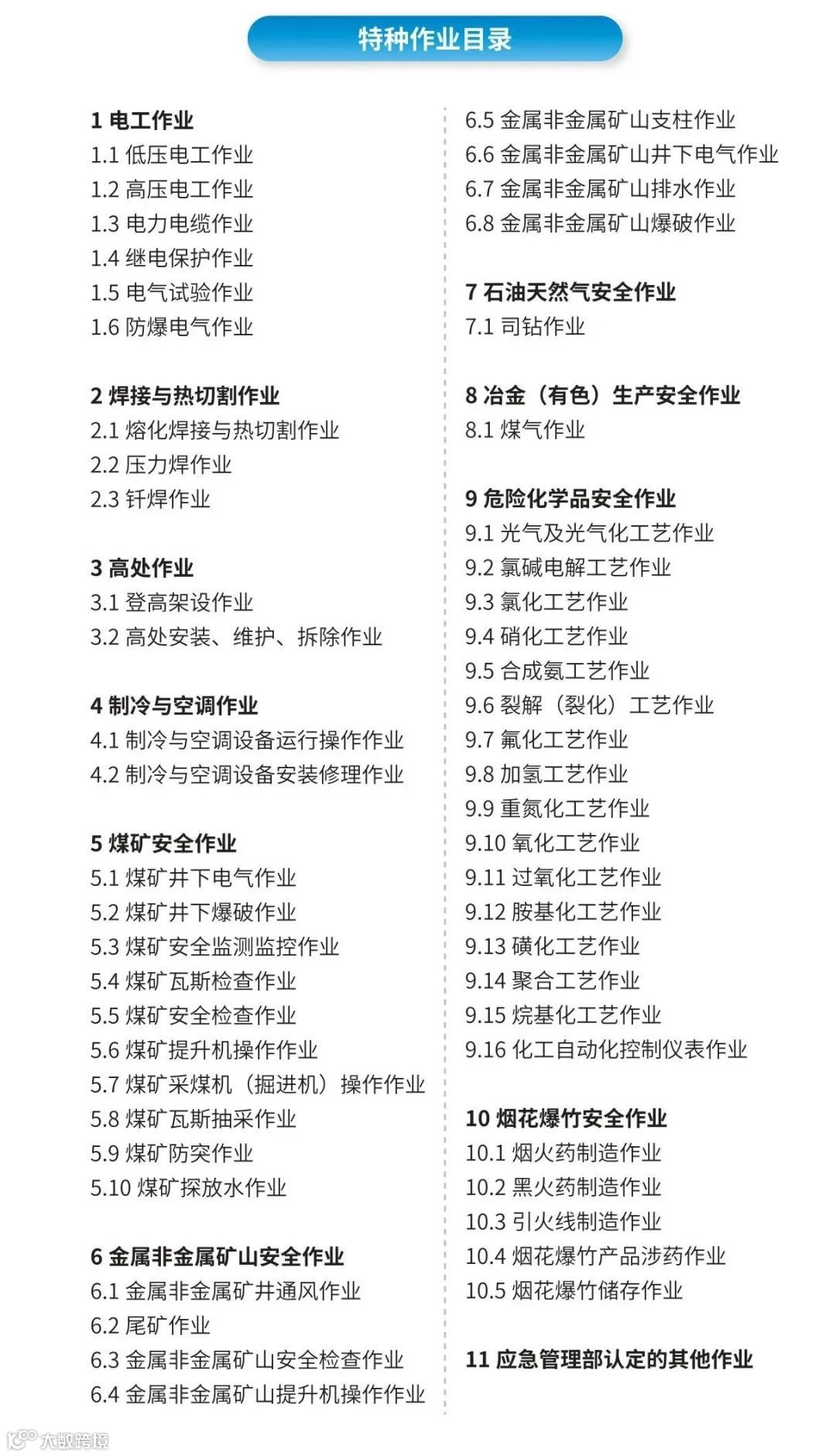 特种作业目录

1 电工作业
1.1 低压电工作业
1.2 高压电工作业
1.3 电力电缆作业
1.4 继电保护作业
1.5 电气试验作业
1.6 防爆电气作业

2 焊接与热切割作业
2.1 熔化焊接与热切割作业
2.2 压力焊作业
2.3 钎焊作业

3 高处作业
3.1 登高架设作业
3.2 高处安装、维护、拆除作业

4 制冷与空调作业
4.1 制冷与空调设备运行操作作业
4.2 制冷与空调设备安装修理作业

5 煤矿安全作业
5.1 煤矿井下电气作业
5.2 煤矿井下爆破作业
5.3 煤矿安全监测监控作业
5.4 煤矿瓦斯检查作业
5.5 煤矿安全检查作业
5.6 煤矿提升机操作作业
5.7 煤矿采煤机（掘进机）操作作业
5.8 煤矿瓦斯抽采作业
5.9 煤矿防突作业
5.10 煤矿探放水作业

6 金属非金属矿山安全作业
6.1 金属非金属矿井通风作业
6.2 尾矿作业
6.3 金属非金属矿山安全检查作业
6.4 金属非金属矿山提升机操作作业
6.5 金属非金属矿山支柱作业
6.6 金属非金属矿山井下电气作业
6.7 金属非金属矿山排水作业
6.8 金属非金属矿山爆破作业

7 石油天然气安全作业
7.1 司钻作业

8 冶金（有色）生产安全作业
8.1 煤气作业

9 危险化学品安全作业
9.1 光气及光气化工艺作业
9.2 氯碱电解工艺作业
9.3 氯化工艺作业
9.4 硝化工艺作业
9.5 合成氨工艺作业
9.6 裂解（裂化）工艺作业
9.7 氟化工艺作业
9.8 加氢工艺作业
9.9 重氮化工艺作业
9.10 氧化工艺作业
9.11 过氧化工艺作业
9.12 胺基化工艺作业
9.13 磺化工艺作业
9.14 聚合工艺作业
9.15 烷基化工艺作业
9.16 化工自动化控制仪表作业

10 烟花爆竹安全作业
10.1 烟火药制造作业
10.2 黑火药制造作业
10.3 引火线制造作业
10.4 烟花爆竹产品涉药作业
10.5 烟花爆竹储存作业

11 应急管理部认定的其他作业

大数跨境